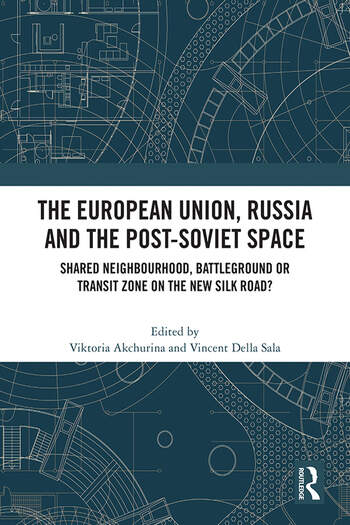 THE EUROPEAN UNION, RUSSIA AND THE POST-SOVIET SPACE

SHARED NEIGHBOURHOOD, BATTLEGROUND OR TRANSIT ZONE ON THE NEW SILK ROAD?

Edited by
Viktoria Akchurina and Vincent Della Sala

ROUTLEDGE